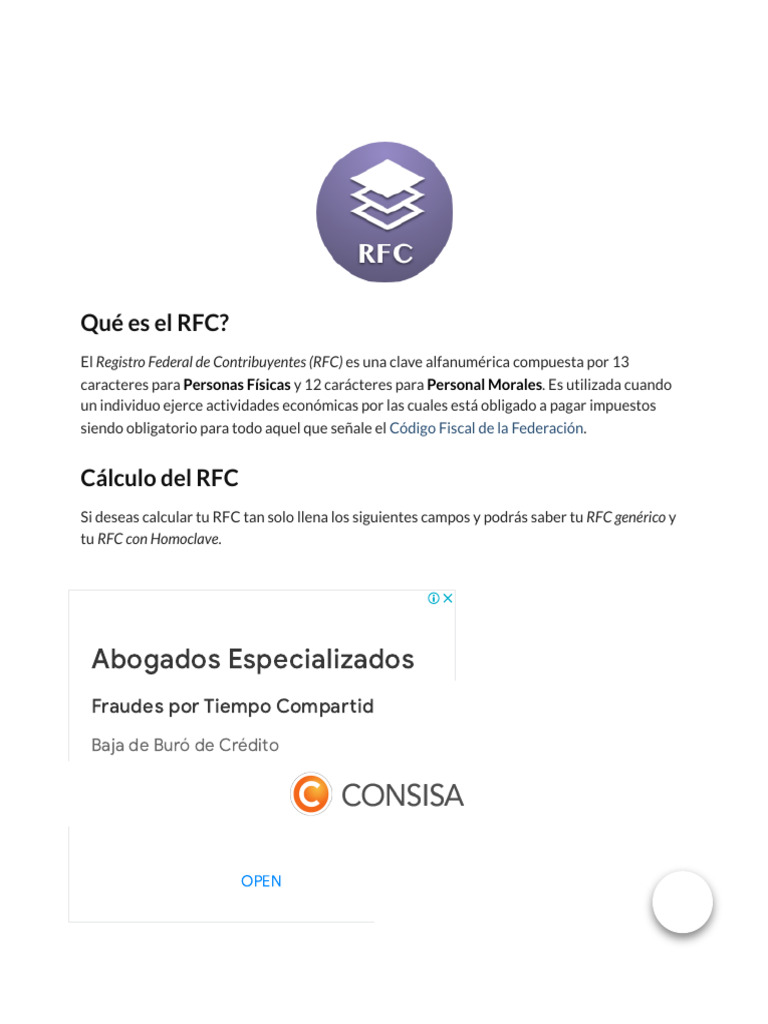 RFC

Qué es el RFC?

El Registro Federal de Contribuyentes (RFC) es una clave alfanumérica compuesta por 13 caracteres para Personas Físicas y 12 carácteres para Personal Morales. Es utilizada cuando un individuo ejerce actividades económicas por las cuales está obligado a pagar impuestos siendo obligatorio para todo aquel que señale el Código Fiscal de la Federación.

Cálculo del RFC

Si deseas calcular tu RFC tan solo llena los siguientes campos y podrás saber tu RFC genérico y tu RFC con Homoclave.

Abogados Especializados

Fraudes por Tiempo Compartid

Baja de Buró de Crédito

CONSISA

OPEN